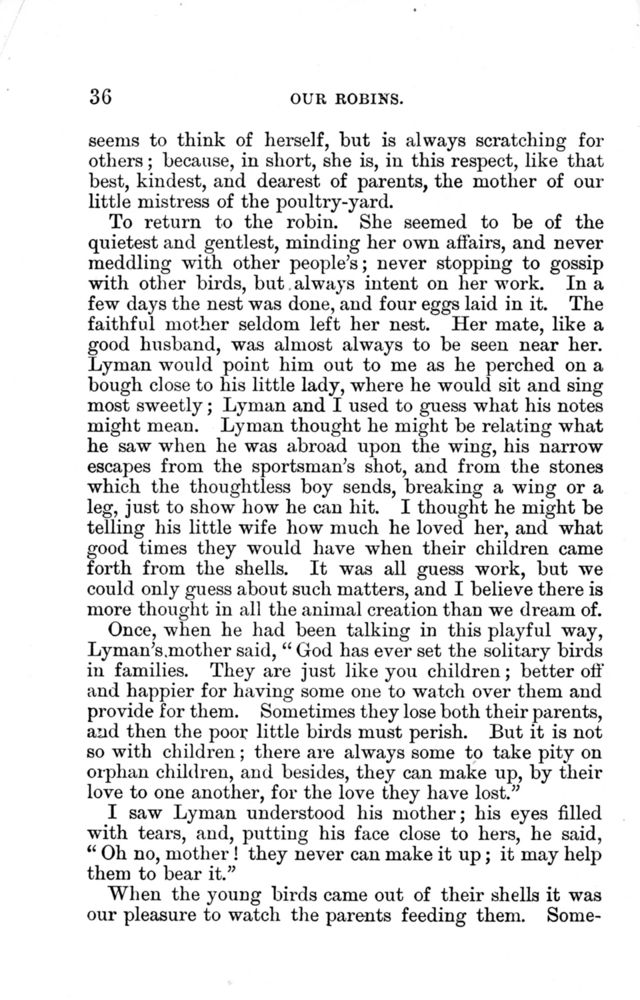 36 OUR ROBINS.

seems to think of herself, but is always scratching for others; because, in short, she is, in this respect, like that best, kindest, and dearest of parents, the mother of our little mistress of the poultry-yard.

To return to the robin. She seemed to be of the quietest and gentlest, minding her own affairs, and never meddling with other people's; never stopping to gossip with other birds, but always intent on her work. In a few days the nest was done, and four eggs laid in it. The faithful mother seldom left her nest. Her mate, like a good husband, was almost always to be seen near her. Lyman would point him out to me as he perched on a bough close to his little lady, where he would sit and sing most sweetly; Lyman and I used to guess what his notes might mean. Lyman thought he might be relating what he saw when he was abroad upon the wing, his narrow escapes from the sportsman's shot, and from the stones which the thoughtless boy sends, breaking a wing or a leg, just to show how he can hit. I thought he might be telling his little wife how much he loved her, and what good times they would have when their children came forth from the shells. It was all guess work, but we could only guess about such matters, and I believe there is more thought in all the animal creation than we dream of.

Once, when he had been talking in this playful way, Lyman's mother said, "God has ever set the solitary birds in families. They are just like you children; better off and happier for having some one to watch over them and provide for them. Sometimes they lose both their parents, and then the poor little birds must perish. But it is not so with children; there are always some to take pity on orphan children, and besides, they can make up, by their love to one another, for the love they have lost."

I saw Lyman understood his mother; his eyes filled with tears, and, putting his face close to hers, he said, "Oh no, mother! they never can make it up; it may help them to bear it."

When the young birds came out of their shells it was our pleasure to watch the parents feeding them. Some-